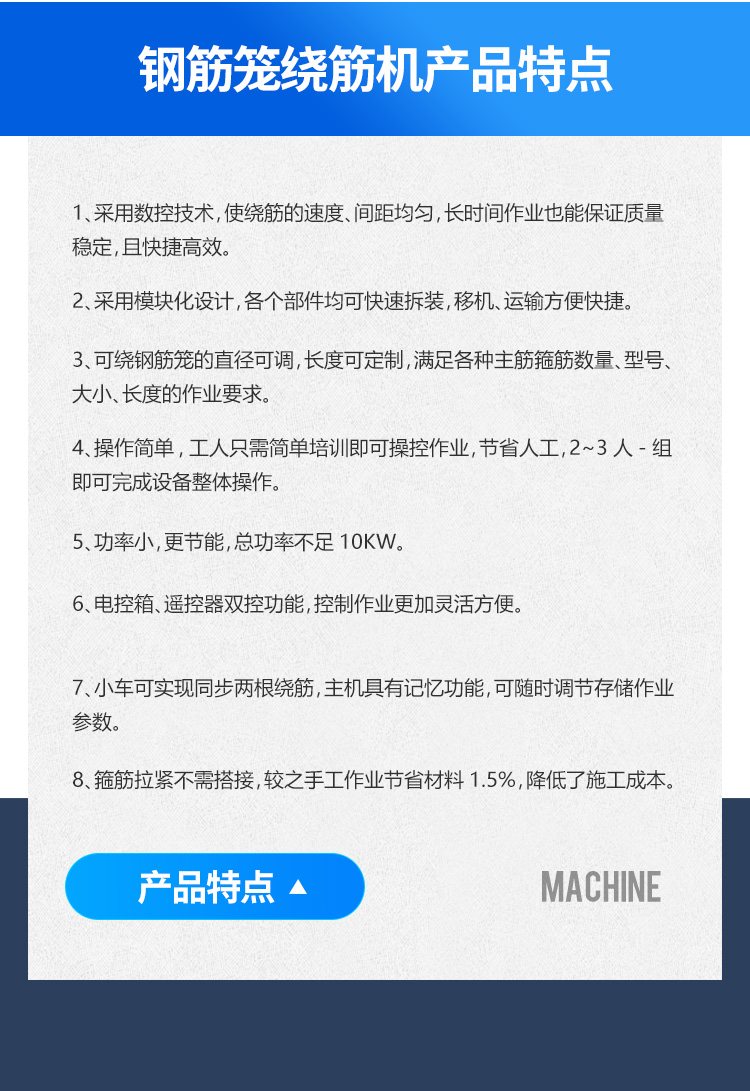 钢筋笼绕筋机产品特点

1、采用数控技术,使绕筋的速度、间距均匀,长时间作业也能保证质量稳定,且快捷高效。

2、采用模块化设计,各个部件均可快速拆装,移机、运输方便快捷。

3、可绕钢筋笼的直径可调,长度可定制,满足各种主筋箍筋数量、型号、大小、长度的作业要求。

4、操作简单,工人只需简单培训即可操控作业,节省人工,2~3人-组即可完成设备整体操作。

5、功率小,更节能,总功率不足10KW。

6、电控箱、遥控器双控功能,控制作业更加灵活方便。

7、小车可实现同步两根绕筋,主机具有记忆功能,可随时调节存储作业参数。

8、箍筋拉紧不需搭接,较之手工作业节省材料1.5%,降低了施工成本。

产品特点 ▲

MACHINE